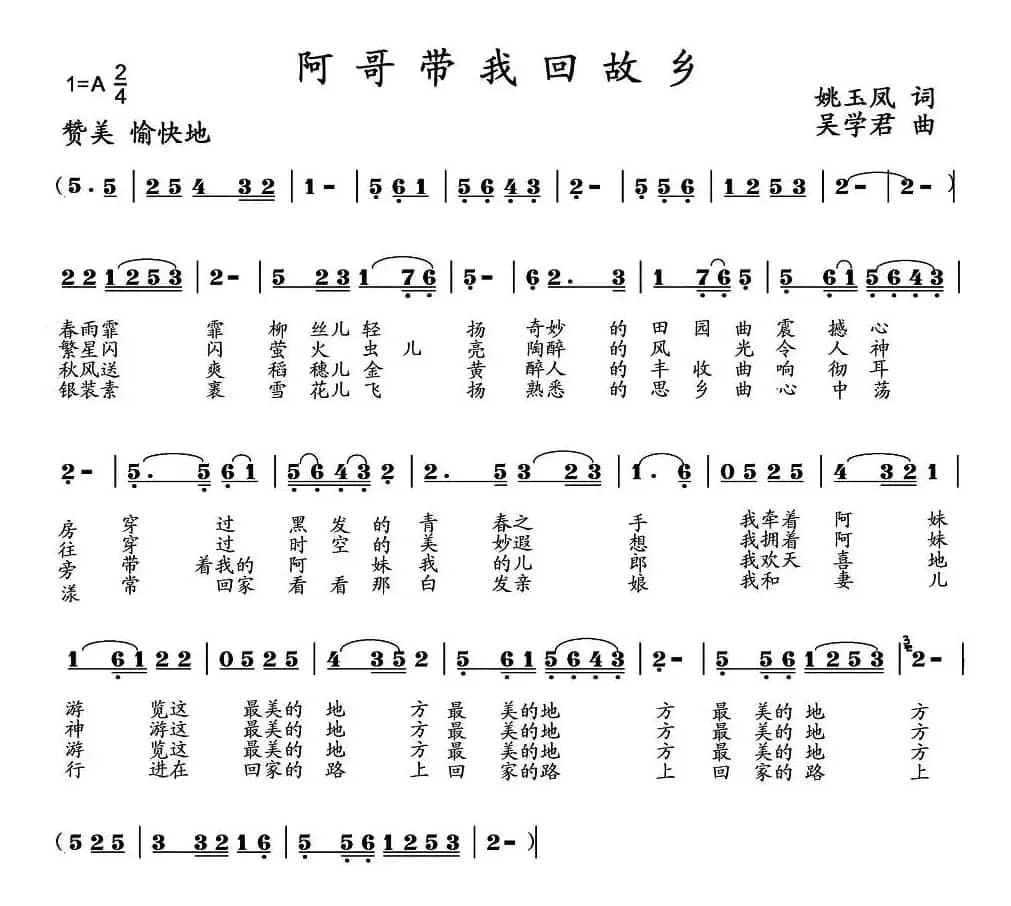 1=A $\frac{2}{4}$

阿哥带我回故乡

姚玉凤 词
吴学君 曲

赞美 愉快地

(5.5 | 2 5 4 3 2 | 1 - | 5 6 1 | 5 6 4 3 | 2 - | 5 5 6 | 1 2 5 3 | 2 - | 2 - )

2 2 1 2 5 3 | 2 - | 5 2 3 1 7 6 | 5 - | 6 2. 3 | 1 7 6 5 | 5 6 1 5 6 4 3 |

春雨霏 霏 柳 丝儿 轻 扬 奇妙 的 田 园 曲 震 撼 心
繁星闪 闪 萤 火 虫 儿 亮 陶醉 的 风 光 令 人 神
秋风送 爽 稻 穗儿 金 黄 醉人 的 丰 收 曲 响 彻 耳
银装素 裹 雪 花儿 飞 扬 熟悉 的 思 乡 曲 心 中 荡

2 - | 5. 5 6 1 | 5 6 4 3 2 | 2. 5 3 2 3 | 1. 6 | 0 5 2 5 | 4 3 2 1 |

房 穿 过 黑 发 的 青 春之 手 我牵着 阿 妹
往 穿 过 时 空 的 美 妙遐 想 我拥着 阿 妹
旁 带 着我的 阿 妹 我 的儿 郎 我欢天 喜 地
漾 常 回家 看 看 那 白 发亲 娘 我和 妻 儿

1 6 1 2 2 | 0 5 2 5 | 4 3 5 2 | 5 6 1 5 6 4 3 | 2 - | 5 5 6 1 2 5 3 | 2 - |

游 览这 最美的 地 方 最 美的地 方 最 美的 地 方
神 游这 最美的 地 方 最 美的地 方 最 美的 地 方
游 览这 最美的 地 方 最 美的地 方 最 美的 地 方
行 进在 回家的 路 上 回 家的路 上 回 家的 路 上

(5 2 5 | 3 3 2 1 6 | 5 5 6 1 2 5 3 | 2 - )